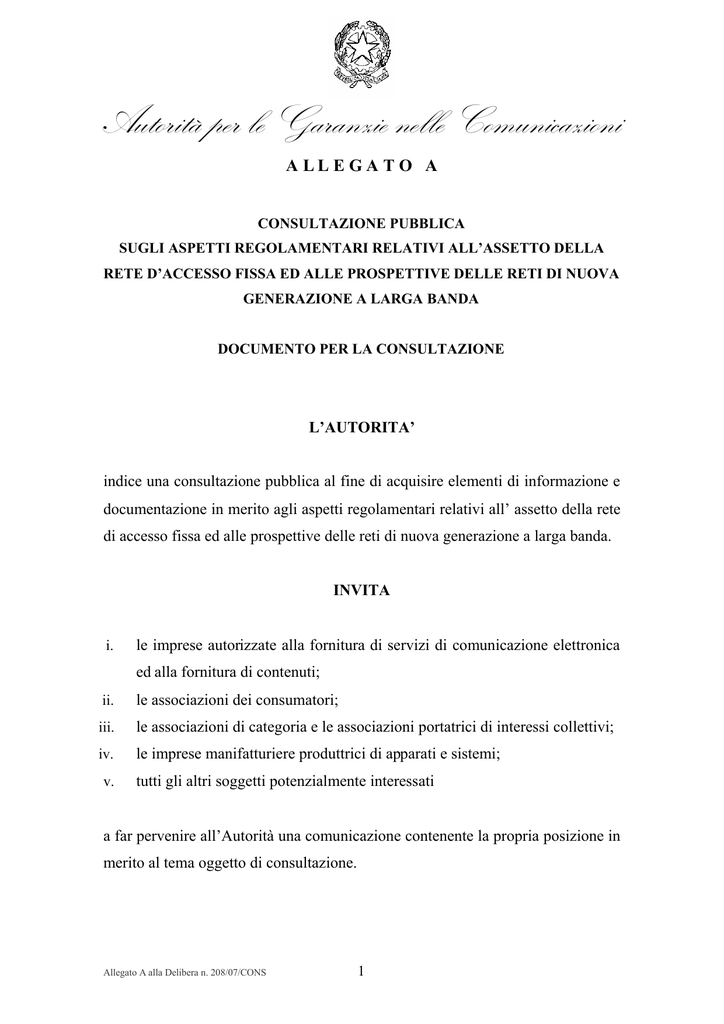 Autorità per le Garanzie nelle Comunicazioni

A L L E G A T O   A

CONSULTAZIONE PUBBLICA
SUGLI ASPETTI REGOLAMENTARI RELATIVI ALL'ASSETTO DELLA RETE D'ACCESSO FISSA ED ALLE PROSPETTIVE DELLE RETI DI NUOVA GENERAZIONE A LARGA BANDA

DOCUMENTO PER LA CONSULTAZIONE

L'AUTORITA'

indice una consultazione pubblica al fine di acquisire elementi di informazione e documentazione in merito agli aspetti regolamentari relativi all' assetto della rete di accesso fissa ed alle prospettive delle reti di nuova generazione a larga banda.

INVITA

i. le imprese autorizzate alla fornitura di servizi di comunicazione elettronica ed alla fornitura di contenuti;
ii. le associazioni dei consumatori;
iii. le associazioni di categoria e le associazioni portatrici di interessi collettivi;
iv. le imprese manifatturiere produttrici di apparati e sistemi;
v. tutti gli altri soggetti potenzialmente interessati

a far pervenire all'Autorità una comunicazione contenente la propria posizione in merito al tema oggetto di consultazione.

Allegato A alla Delibera n. 208/07/CONS

1